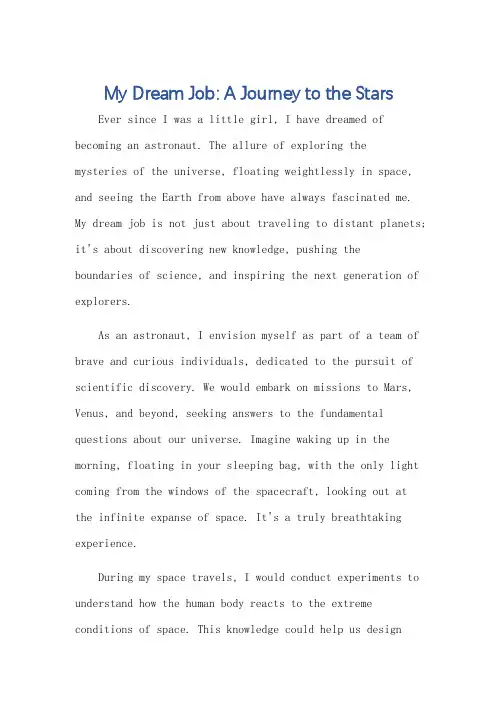 My Dream Job: A Journey to the Stars

Ever since I was a little girl, I have dreamed of becoming an astronaut. The allure of exploring the mysteries of the universe, floating weightlessly in space, and seeing the Earth from above have always fascinated me. My dream job is not just about traveling to distant planets; it's about discovering new knowledge, pushing the boundaries of science, and inspiring the next generation of explorers.

As an astronaut, I envision myself as part of a team of brave and curious individuals, dedicated to the pursuit of scientific discovery. We would embark on missions to Mars, Venus, and beyond, seeking answers to the fundamental questions about our universe. Imagine waking up in the morning, floating in your sleeping bag, with the only light coming from the windows of the spacecraft, looking out at the infinite expanse of space. It's a truly breathtaking experience.

During my space travels, I would conduct experiments to understand how the human body reacts to the extreme conditions of space. This knowledge could help us design